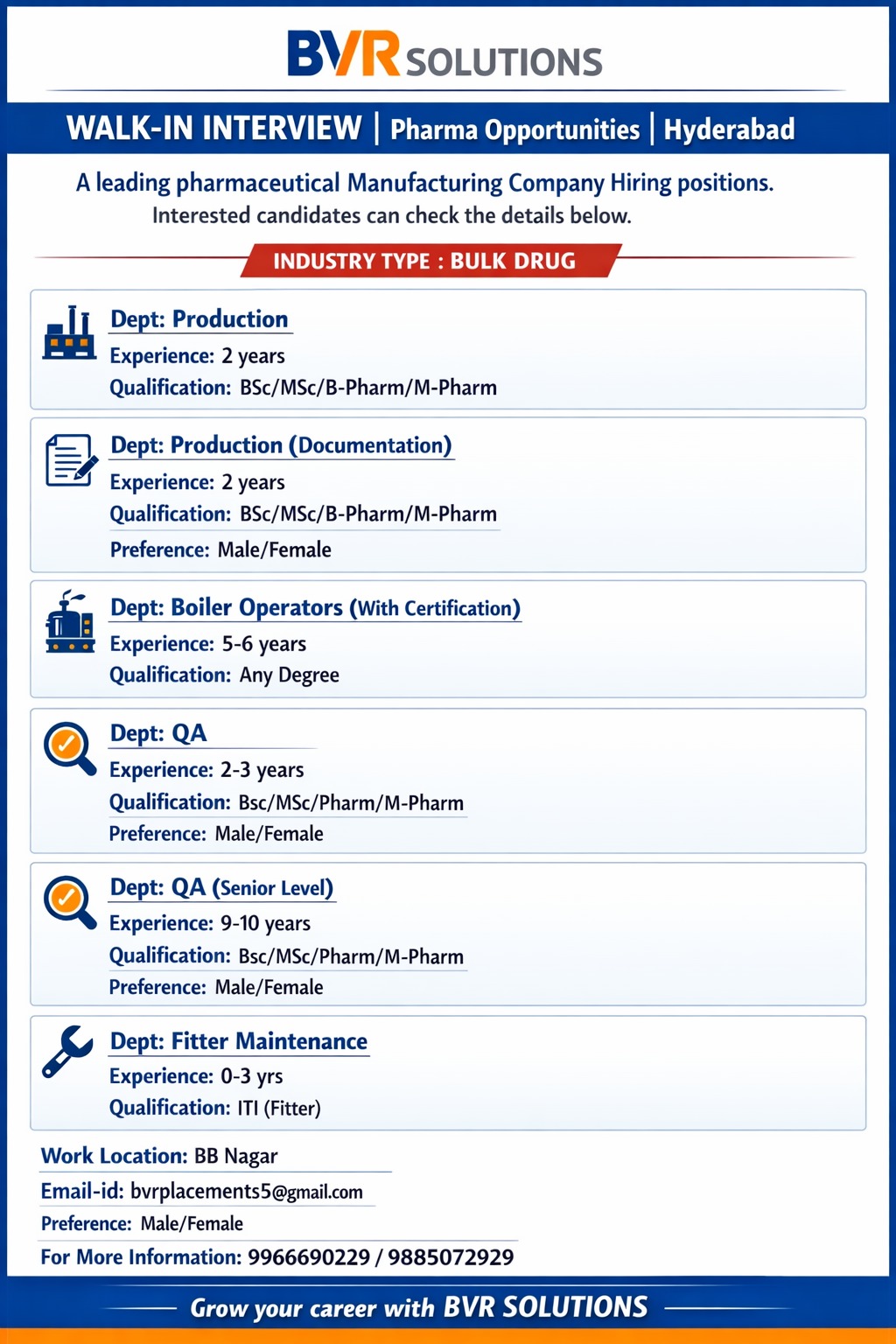 BVR SOLUTIONS

WALK-IN INTERVIEW | Pharma Opportunities | Hyderabad

A leading pharmaceutical Manufacturing Company Hiring positions.
Interested candidates can check the details below.

INDUSTRY TYPE : BULK DRUG

Dept: Production
Experience: 2 years
Qualification: BSc/MSc/B-Pharm/M-Pharm

Dept: Production (Documentation)
Experience: 2 years
Qualification: BSc/MSc/B-Pharm/M-Pharm
Preference: Male/Female

Dept: Boiler Operators (With Certification)
Experience: 5-6 years
Qualification: Any Degree

Dept: QA
Experience: 2-3 years
Qualification: Bsc/MSc/Pharm/M-Pharm
Preference: Male/Female

Dept: QA (Senior Level)
Experience: 9-10 years
Qualification: Bsc/MSc/Pharm/M-Pharm
Preference: Male/Female

Dept: Fitter Maintenance
Experience: 0-3 yrs
Qualification: ITI (Fitter)

Work Location: BB Nagar
Email-id: bvrplacements5@gmail.com
Preference: Male/Female
For More Information: 9966690229 / 9885072929

Grow your career with BVR SOLUTIONS